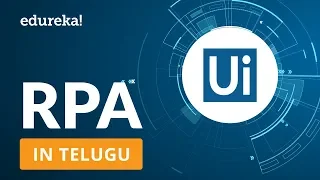 edureka!

Ui

RPA

IN TELUGU